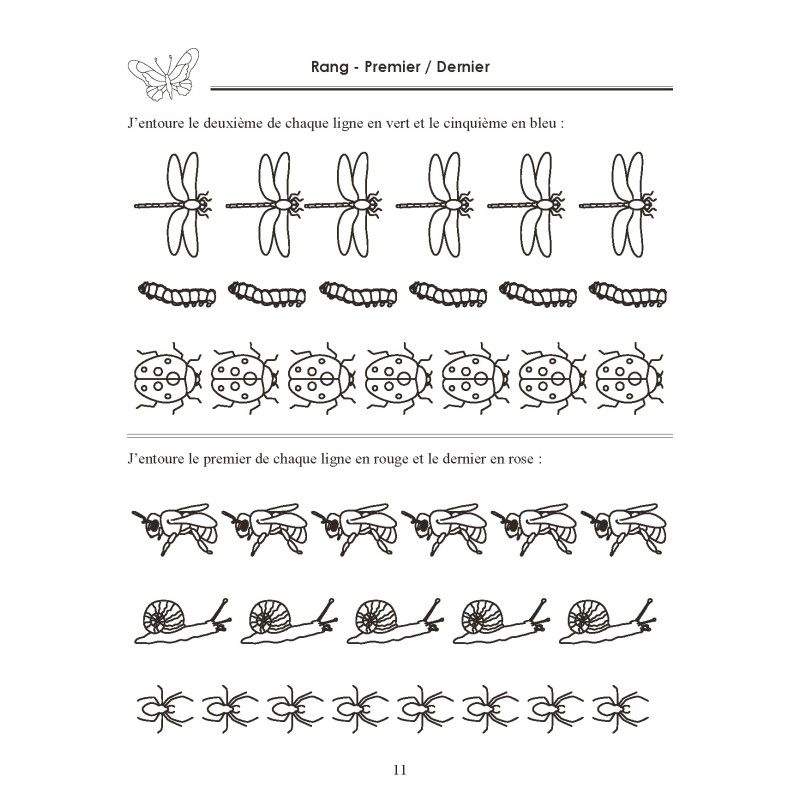 Rang - Premier / Dernier

J'entoure le deuxième de chaque ligne en vert et le cinquième en bleu :

J'entoure le premier de chaque ligne en rouge et le dernier en rose :

11